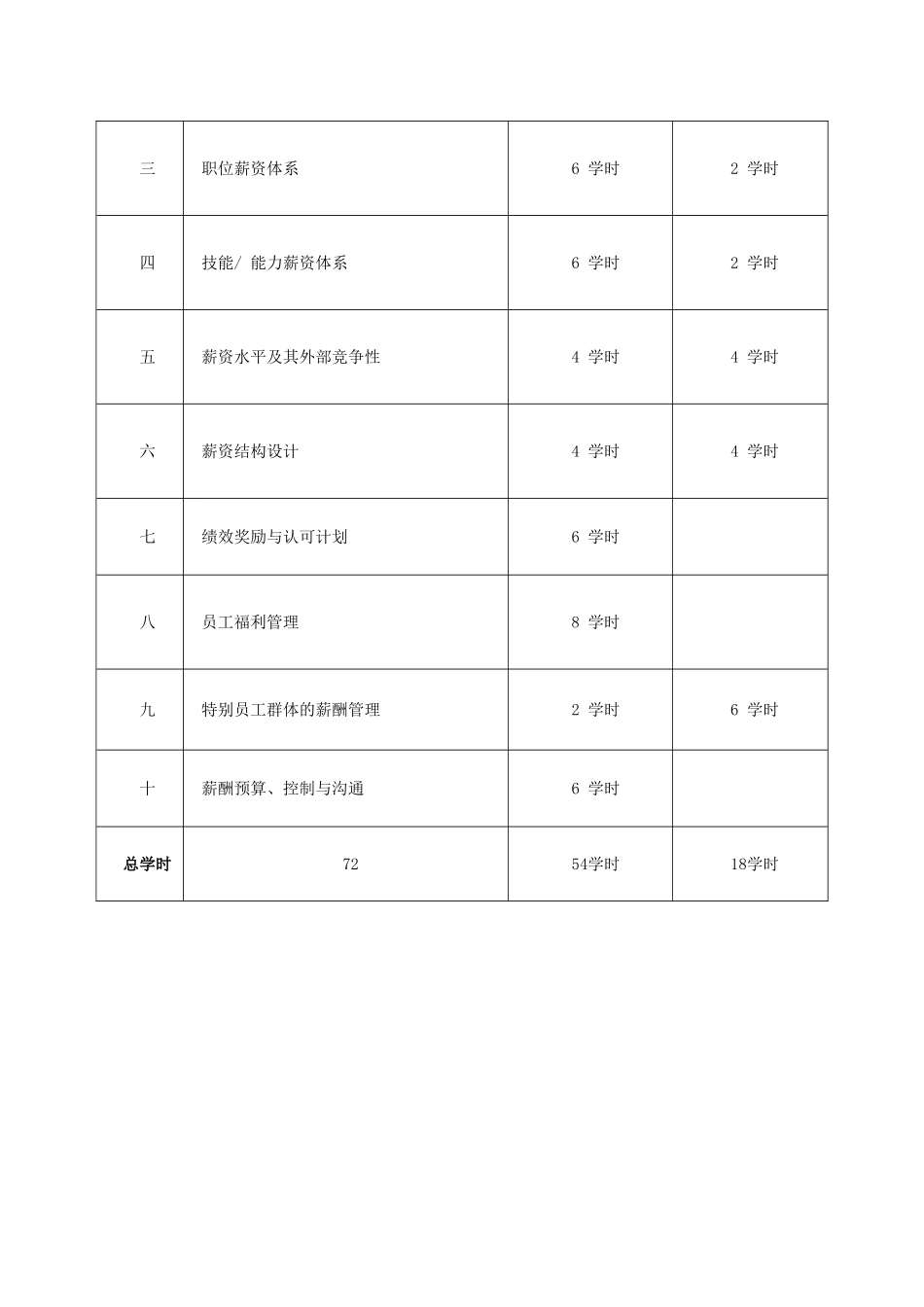 | 三 | 职位薪资体系 | 6 学时 | 2 学时 |
|---|---|---|---|
| 四 | 技能/ 能力薪资体系 | 6 学时 | 2 学时 |
| 五 | 薪资水平及其外部竞争性 | 4 学时 | 4 学时 |
| 六 | 薪资结构设计 | 4 学时 | 4 学时 |
| 七 | 绩效奖励与认可计划 | 6 学时 | |
| 八 | 员工福利管理 | 8 学时 | |
| 九 | 特别员工群体的薪酬管理 | 2 学时 | 6 学时 |
| 十 | 薪酬预算、控制与沟通 | 6 学时 | |
| 总学时 | 72 | 54学时 | 18学时 |